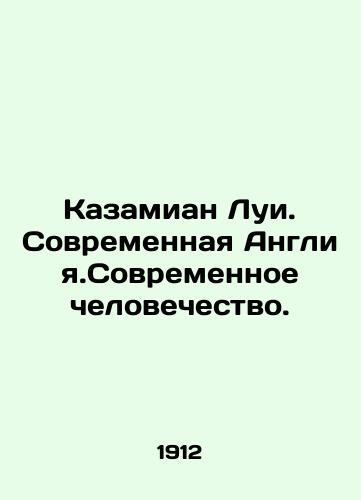 Казамиан Луи. Современная Англия.Современное человечество.

1912